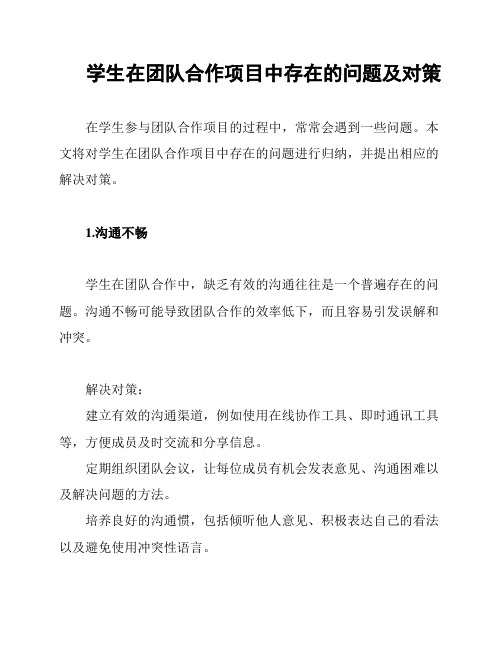 学生在团队合作项目中存在的问题及对策

在学生参与团队合作项目的过程中，常常会遇到一些问题。本文将对学生在团队合作项目中存在的问题进行归纳，并提出相应的解决对策。

1.沟通不畅

学生在团队合作中，缺乏有效的沟通往往是一个普遍存在的问题。沟通不畅可能导致团队合作的效率低下，而且容易引发误解和冲突。

解决对策：

建立有效的沟通渠道，例如使用在线协作工具、即时通讯工具等，方便成员及时交流和分享信息。

定期组织团队会议，让每位成员有机会发表意见、沟通困难以及解决问题的方法。

培养良好的沟通惯，包括倾听他人意见、积极表达自己的看法以及避免使用冲突性语言。